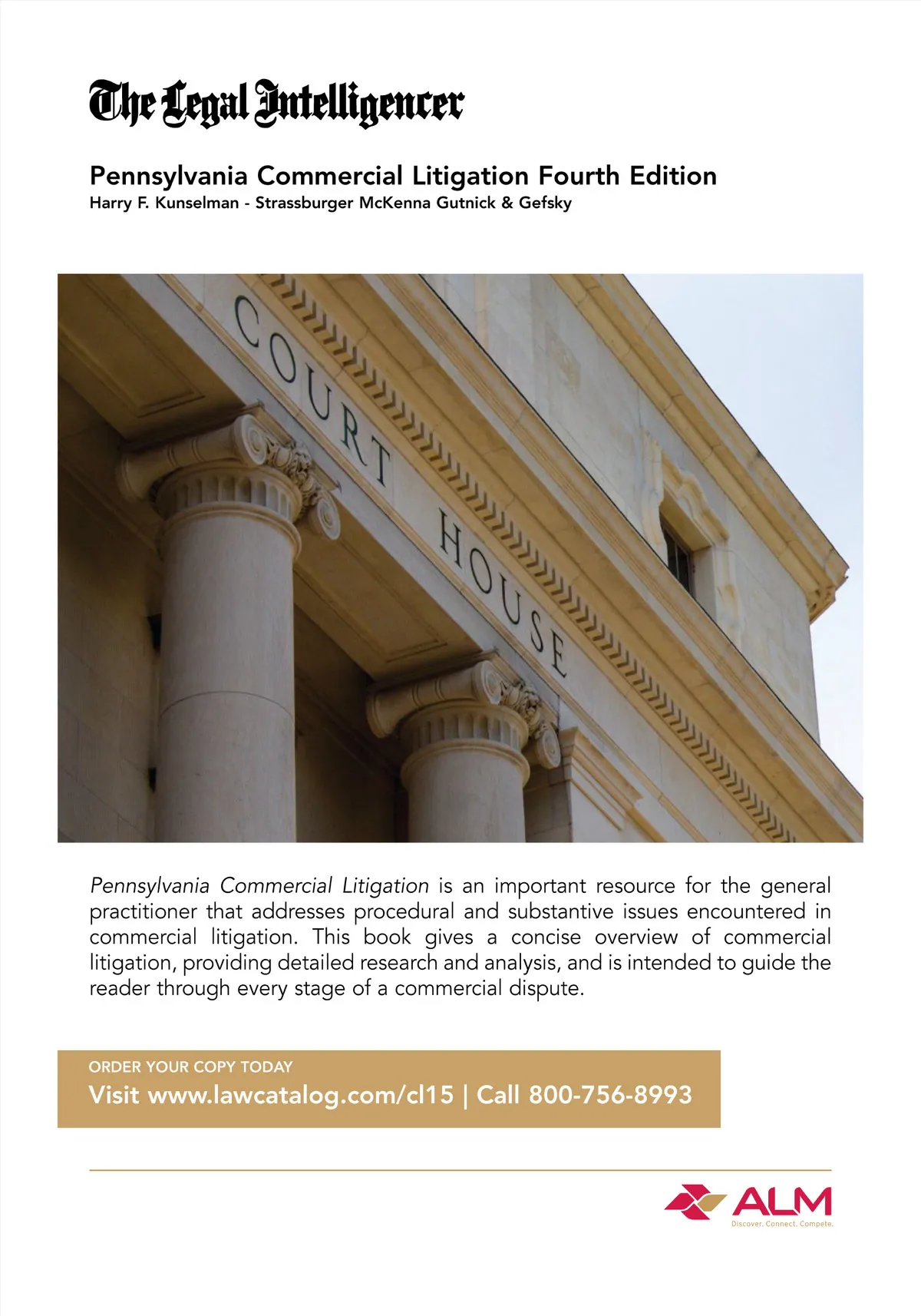 The Legal Intelligencer

Pennsylvania Commercial Litigation Fourth Edition
Harry F. Kunselman - Strassburger McKenna Gutnick & Gefsky

COURT HOUSE

Pennsylvania Commercial Litigation is an important resource for the general practitioner that addresses procedural and substantive issues encountered in commercial litigation. This book gives a concise overview of commercial litigation, providing detailed research and analysis, and is intended to guide the reader through every stage of a commercial dispute.

ORDER YOUR COPY TODAY
Visit www.lawcatalog.com/cl15 | Call 800-756-8993

ALM
Discover. Connect. Compete.